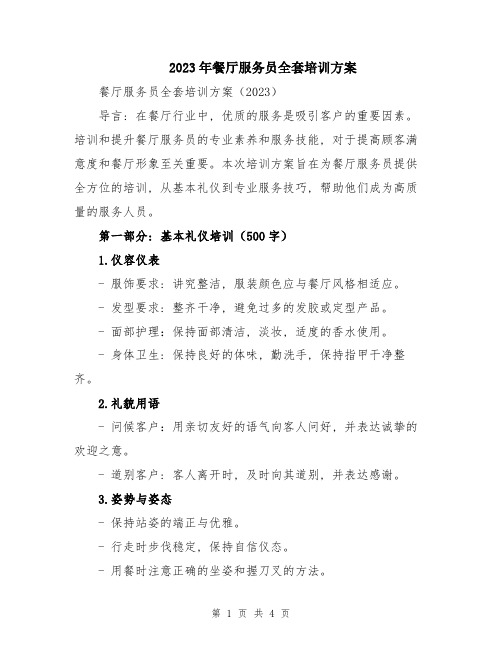 2023年餐厅服务员全套培训方案

餐厅服务员全套培训方案（2023）

导言：在餐厅行业中，优质的服务是吸引客户的重要因素。培训和提升餐厅服务员的专业素养和服务技能，对于提高顾客满意度和餐厅形象至关重要。本次培训方案旨在为餐厅服务员提供全方位的培训，从基本礼仪到专业服务技巧，帮助他们成为高质量的服务人员。

第一部分：基本礼仪培训（500字）

1.仪容仪表

- 服饰要求：讲究整洁，服装颜色应与餐厅风格相适应。

- 发型要求：整齐干净，避免过多的发胶或定型产品。

- 面部护理：保持面部清洁，淡妆，适度的香水使用。

- 身体卫生：保持良好的体味，勤洗手，保持指甲干净整齐。

2.礼貌用语

- 问候客户：用亲切友好的语气向客人问好，并表达诚挚的欢迎之意。

- 道别客户：客人离开时，及时向其道别，并表达感谢。

3.姿势与姿态

- 保持站姿的端正与优雅。

- 行走时步伐稳定，保持自信仪态。

- 用餐时注意正确的坐姿和握刀叉的方法。

第 1 页 共 4 页